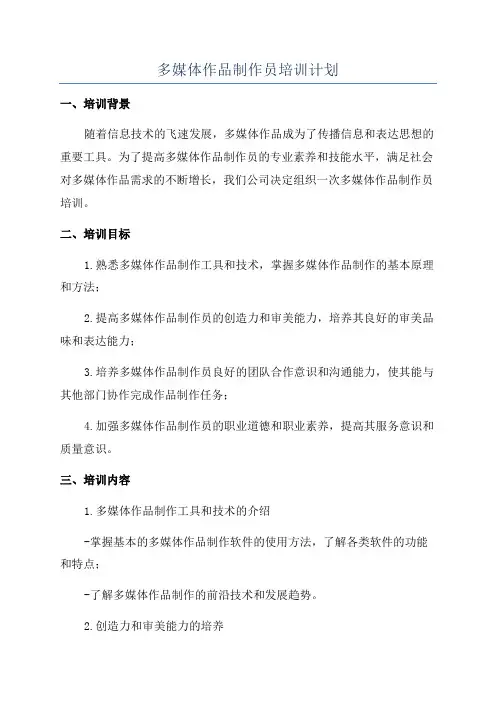 多媒体作品制作员培训计划

一、培训背景

随着信息技术的飞速发展，多媒体作品成为了传播信息和表达思想的重要工具。为了提高多媒体作品制作员的专业素养和技能水平，满足社会对多媒体作品需求的不断增长，我们公司决定组织一次多媒体作品制作员培训。

二、培训目标

1.熟悉多媒体作品制作工具和技术，掌握多媒体作品制作的基本原理和方法；

2.提高多媒体作品制作员的创造力和审美能力，培养其良好的审美品味和表达能力；

3.培养多媒体作品制作员良好的团队合作意识和沟通能力，使其能与其他部门协作完成作品制作任务；

4.加强多媒体作品制作员的职业道德和职业素养，提高其服务意识和质量意识。

三、培训内容

1.多媒体作品制作工具和技术的介绍

-掌握基本的多媒体作品制作软件的使用方法，了解各类软件的功能和特点；

-了解多媒体作品制作的前沿技术和发展趋势。

2.创造力和审美能力的培养